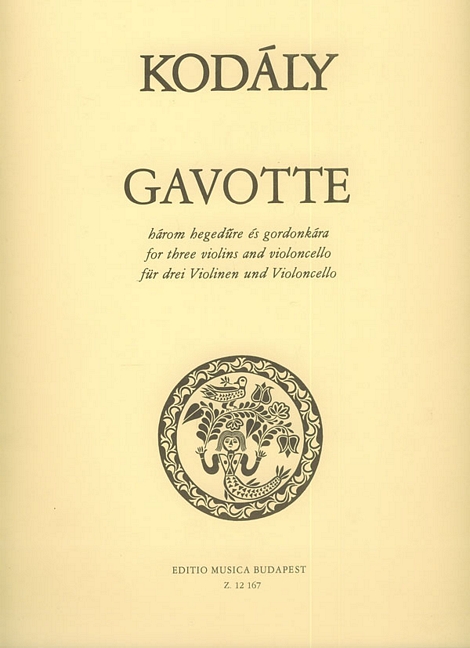 KODÁLY

GAVOTTE

három hegedűre és gordonkára
for three violins and violoncello
für drei Violinen und Violoncello

EDITIO MUSICA BUDAPEST
Z. 12 167